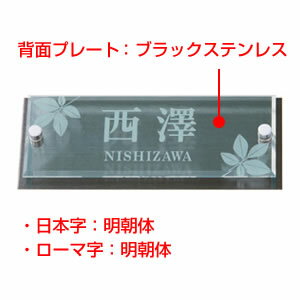 背面プレート：ブラックステンレス

西澤
NISHIZAWA

・日本字：明朝体
・ローマ字：明朝体